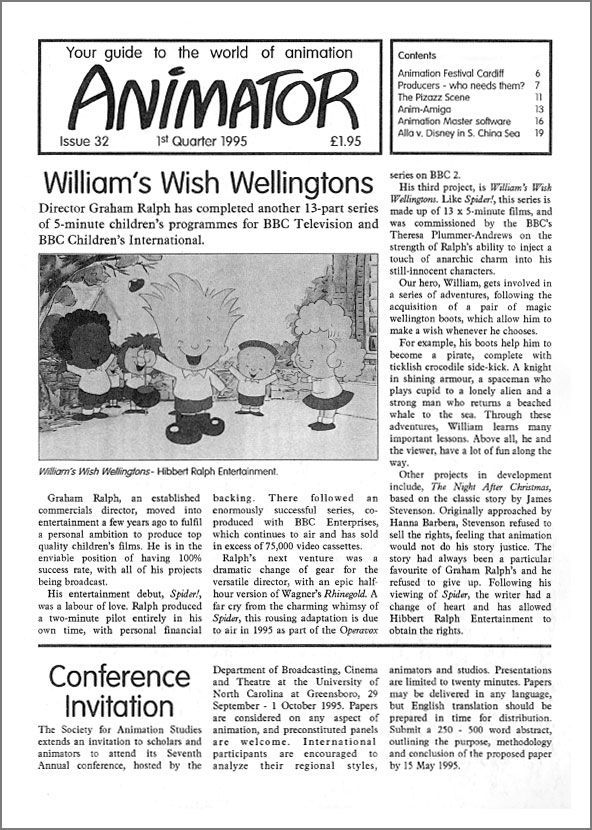 Your guide to the world of animation

ANIMATOR

Issue 32 1st Quarter 1995 £1.95

Contents

| | |
|---|---|
| Animation Festival Cardiff | 6 |
| Producers - who needs them? | 7 |
| The Pizazz Scene | 11 |
| Anim-Amiga | 13 |
| Animation Master software | 16 |
| Alla v. Disney in S. China Sea | 19 |

William's Wish Wellingtons

Director Graham Ralph has completed another 13-part series of 5-minute children's programmes for BBC Television and BBC Children's International.

William's Wish Wellingtons - Hibbert Ralph Entertainment.

Graham Ralph, an established commercials director, moved into entertainment a few years ago to fulfil a personal ambition to produce top quality children's films. He is in the enviable position of having 100% success rate, with all of his projects being broadcast.

His entertainment debut, Spider!, was a labour of love. Ralph produced a two-minute pilot entirely in his own time, with personal financial backing. There followed an enormously successful series, co-produced with BBC Enterprises, which continues to air and has sold in excess of 75,000 video cassettes.

Ralph's next venture was a dramatic change of gear for the versatile director, with an epic half-hour version of Wagner's Rhinegold. A far cry from the charming whimsy of Spider, this rousing adaptation is due to air in 1995 as part of the Operavox series on BBC 2.

His third project, is William's Wish Wellingtons. Like Spider!, this series is made up of 13 x 5-minute films, and was commissioned by the BBC's Theresa Plummer-Andrews on the strength of Ralph's ability to inject a touch of anarchic charm into his still-innocent characters.

Our hero, William, gets involved in a series of adventures, following the acquisition of a pair of magic wellington boots, which allow him to make a wish whenever he chooses.

For example, his boots help him to become a pirate, complete with ticklish crocodile side-kick. A knight in shining armour, a spaceman who plays cupid to a lonely alien and a strong man who returns a beached whale to the sea. Through these adventures, William learns many important lessons. Above all, he and the viewer, have a lot of fun along the way.

Other projects in development include, The Night After Christmas, based on the classic story by James Stevenson. Originally approached by Hanna Barbera, Stevenson refused to sell the rights, feeling that animation would not do his story justice. The story had always been a particular favourite of Graham Ralph's and he refused to give up. Following his viewing of Spider, the writer had a change of heart and has allowed Hibbert Ralph Entertainment to obtain the rights.

Conference Invitation

The Society for Animation Studies extends an invitation to scholars and animators to attend its Seventh Annual conference, hosted by the Department of Broadcasting, Cinema and Theatre at the University of North Carolina at Greensboro, 29 September - 1 October 1995. Papers are considered on any aspect of animation, and preconstituted panels are welcome. International participants are encouraged to analyze their regional styles, animators and studios. Presentations are limited to twenty minutes. Papers may be delivered in any language, but English translation should be prepared in time for distribution. Submit a 250 - 500 word abstract, outlining the purpose, methodology and conclusion of the proposed paper by 15 May 1995.